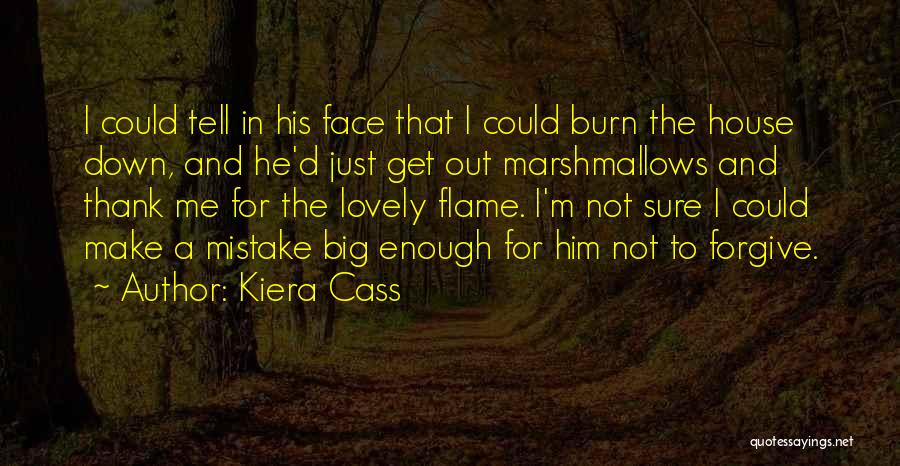 I could tell in his face that I could burn the house down, and he'd just get out marshmallows and thank me for the lovely flame. I'm not sure I could make a mistake big enough for him not to forgive.
~ Author: Kiera Cass

quotessayings.net